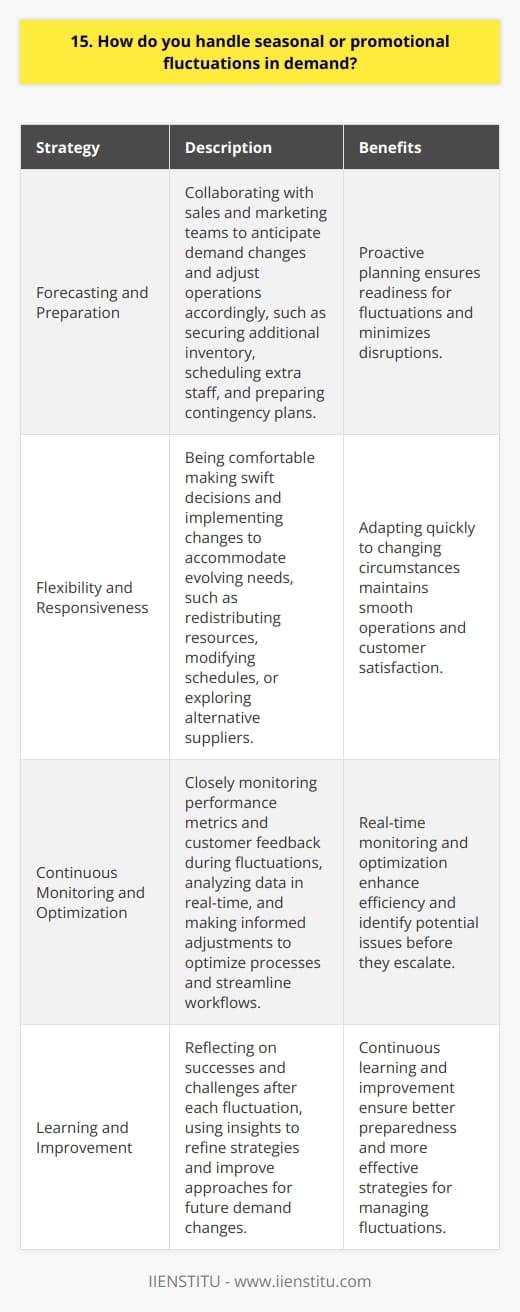 15. How do you handle seasonal or promotional fluctuations in demand?

| Strategy | Description | Benefits |
|---|---|---|
| Forecasting and Preparation | Collaborating with sales and marketing teams to anticipate demand changes and adjust operations accordingly, such as securing additional inventory, scheduling extra staff, and preparing contingency plans. | Proactive planning ensures readiness for fluctuations and minimizes disruptions. |
| Flexibility and Responsiveness | Being comfortable making swift decisions and implementing changes to accommodate evolving needs, such as redistributing resources, modifying schedules, or exploring alternative suppliers. | Adapting quickly to changing circumstances maintains smooth operations and customer satisfaction. |
| Continuous Monitoring and Optimization | Closely monitoring performance metrics and customer feedback during fluctuations, analyzing data in real-time, and making informed adjustments to optimize processes and streamline workflows. | Real-time monitoring and optimization enhance efficiency and identify potential issues before they escalate. |
| Learning and Improvement | Reflecting on successes and challenges after each fluctuation, using insights to refine strategies and improve approaches for future demand changes. | Continuous learning and improvement ensure better preparedness and more effective strategies for managing fluctuations. |

IIENSTITU - www.iienstitu.com